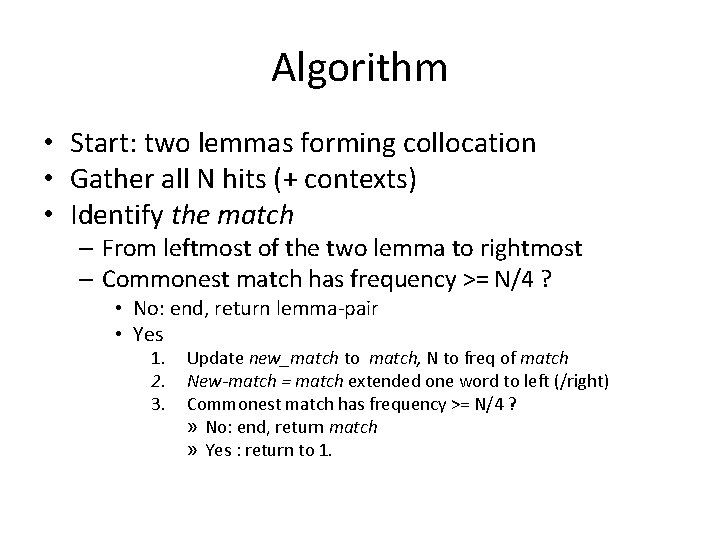 Algorithm

• Start: two lemmas forming collocation
• Gather all N hits (+ contexts)
• Identify the match
- From leftmost of the two lemma to rightmost
- Commonest match has frequency >= N/4 ?
• No: end, return lemma-pair
• Yes
1. Update new_match to match, N to freq of match
2. New-match = match extended one word to left (/right)
3. Commonest match has frequency >= N/4 ?
» No: end, return match
» Yes : return to 1.